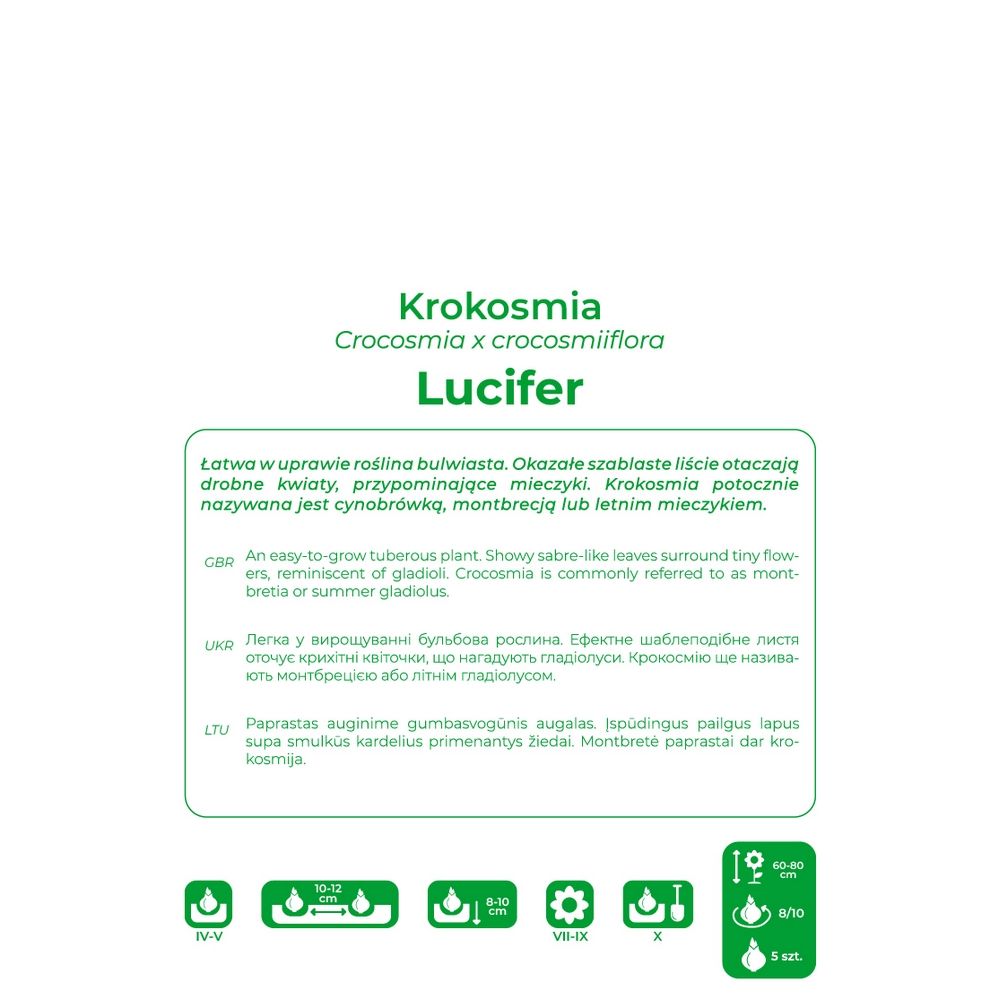 Krokosmia
Crocosmia x crocosmiiflora
Lucifer

Łatwa w uprawie roślina bulwiasta. Okazałe szablaste liście otaczają drobne kwiaty, przypominające mieczyki. Krokosmia potocznie nazywana jest cynobrówką, montbrecją lub letnim mieczykiem.

GBR An easy-to-grow tuberous plant. Showy sabre-like leaves surround tiny flowers, reminiscent of gladioli. Crocosmia is commonly referred to as montbretia or summer gladiolus.

UKR Легка у вирощуванні бульбова рослина. Ефектне шаблеподібне листя оточує крихітні квіточки, що нагадують гладіолуси. Крокосмію ще називають монтбрецією або літнім гладіолусом.

LTU Paprastas auginime gumbasvogūnis augalas. Įspūdingus pailgus lapus supa smulkūs kardelius primenantys žiedai. Montbretė paprastai dar krokosmija.

IV-V

10-12 cm

8-10 cm

VII-IX

X

60-80 cm

8/10

5 szt.